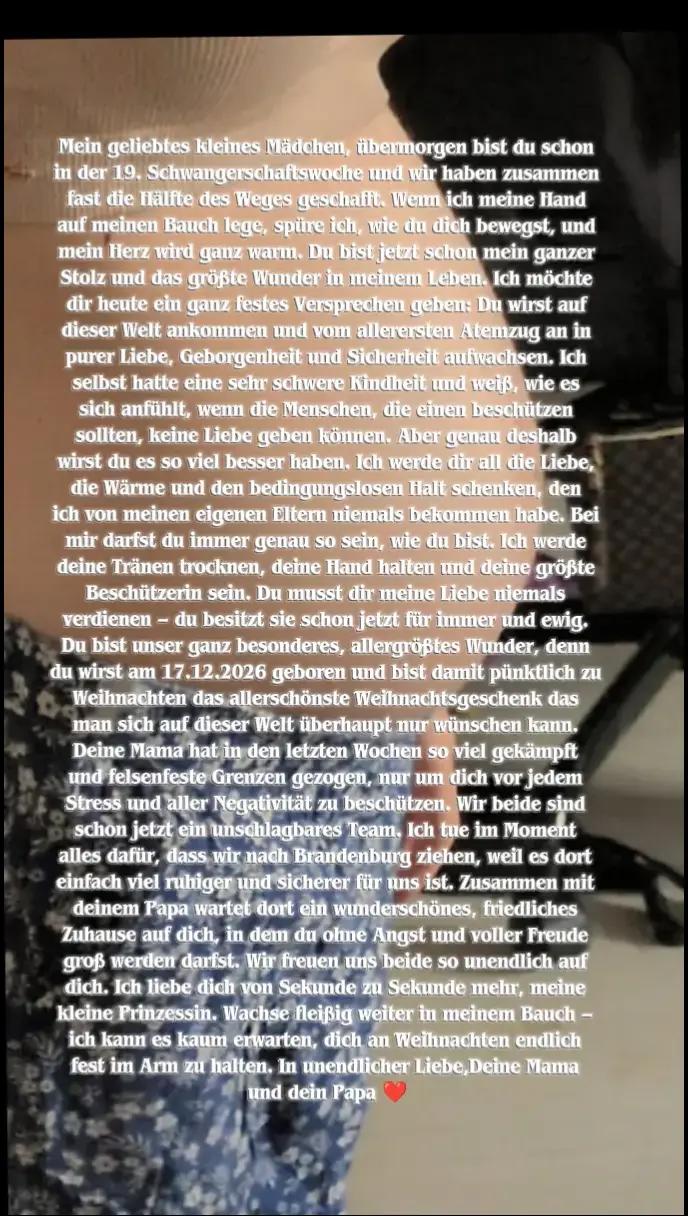 Mein geliebtes kleines Mädchen, übermorgen bist du schon in der 19. Schwangerschaftswoche und wir haben zusammen fast die Hälfte des Weges geschafft. Wenn ich meine Hand auf meinen Bauch lege, spüre ich, wie du dich bewegst, und mein Herz wird ganz warm. Du bist jetzt schon mein ganzer Stolz und das größte Wunder in meinem Leben. Ich möchte dir heute ein ganz festes Versprechen geben: Du wirst auf dieser Welt ankommen und vom allerersten Atemzug an in purer Liebe, Geborgenheit und Sicherheit aufwachsen. Ich selbst hatte eine sehr schwere Kindheit und weiß, wie es sich anfühlt, wenn die Menschen, die einen beschützen sollten, keine Liebe geben können. Aber genau deshalb wirst du es so viel besser haben. Ich werde dir all die Liebe, die Wärme und den bedingungslosen Halt schenken, den ich von meinen eigenen Eltern niemals bekommen habe. Bei mir darfst du immer genau so sein, wie du bist. Ich werde deine Tränen trocknen, deine Hand halten und deine größte Beschützerin sein. Du musst dir meine Liebe niemals verdienen – du besitzt sie schon jetzt für immer und ewig. Du bist unser ganz besonderes, allergrößtes Wunder, denn du wirst am 17.12.2026 geboren und bist damit pünktlich zu Weihnachten das allerschönste Weihnachtsgeschenk das man sich auf dieser Welt überhaupt nur wünschen kann. Deine Mama hat in den letzten Wochen so viel gekämpft und felsenfeste Grenzen gezogen, nur um dich vor jedem Stress und aller Negativität zu beschützen. Wir beide sind schon jetzt ein unschlagbares Team. Ich tue im Moment alles dafür, dass wir nach Brandenburg ziehen, weil es dort einfach viel ruhiger und sicherer für uns ist. Zusammen mit deinem Papa wartet dort ein wunderschönes, friedliches Zuhause auf dich, in dem du ohne Angst und voller Freude groß werden darfst. Wir freuen uns beide so unendlich auf dich. Ich liebe dich von Sekunde zu Sekunde mehr, meine kleine Prinzessin. Wachse fleißig weiter in meinem Bauch – ich kann es kaum erwarten, dich an Weihnachten endlich fest im Arm zu halten. In unendlicher Liebe,Deine Mama und dein Papa ❤️